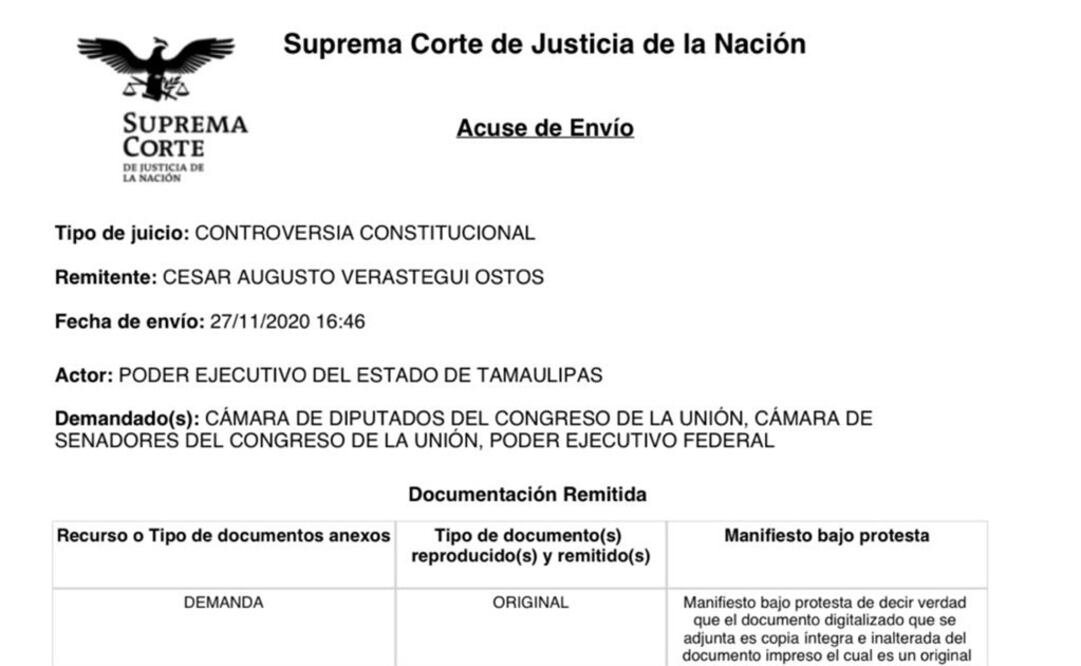 SUPREMA CORTE DE JUSTICIA DE LA NACIÓN

Suprema Corte de Justicia de la Nación

Acuse de Envío

Tipo de juicio: CONTROVERSIA CONSTITUCIONAL

Remitente: CESAR AUGUSTO VERASTEGUI OSTOS

Fecha de envío: 27/11/2020 16:46

Actor: PODER EJECUTIVO DEL ESTADO DE TAMAULIPAS

Demandado(s): CÁMARA DE DIPUTADOS DEL CONGRESO DE LA UNIÓN, CÁMARA DE SENADORES DEL CONGRESO DE LA UNIÓN, PODER EJECUTIVO FEDERAL

Documentación Remitida

| Recurso o Tipo de documentos anexos | Tipo de documento(s) reproducido(s) y remitido(s) | Manifiesto bajo protesta |
|---|---|---|
| DEMANDA | ORIGINAL | Manifiesto bajo protesta de decir verdad que el documento digitalizado que se adjunta es copia íntegra e inalterada del documento impreso el cual es un original |